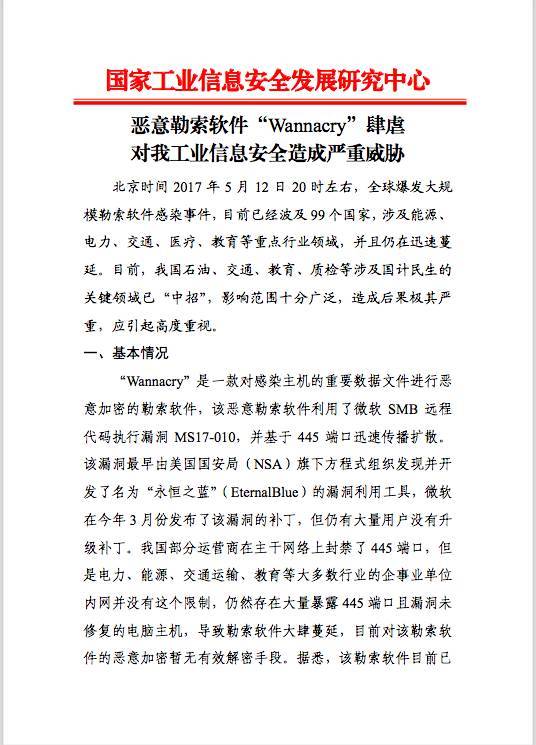 国家工业信息安全发展研究中心

恶意勒索软件“Wannacry”肆虐
对我工业信息安全造成严重威胁

北京时间 2017 年 5 月 12 日 20 时左右，全球爆发大规模勒索软件感染事件，目前已经波及 99 个国家，涉及能源、电力、交通、医疗、教育等重点行业领域，并且仍在迅速蔓延。目前，我国石油、交通、教育、质检等涉及国计民生的关键领域已“中招”，影响范围十分广泛，造成后果极其严重，应引起高度重视。

一、基本情况

“Wannacry”是一款对感染主机的重要数据文件进行恶意加密的勒索软件，该恶意勒索软件利用了微软 SMB 远程代码执行漏洞 MS17-010，并基于 445 端口迅速传播扩散。该漏洞最早由美国国安局（NSA）旗下方程式组织发现并开发了名为“永恒之蓝”（EternalBlue）的漏洞利用工具，微软在今年 3 月份发布了该漏洞的补丁，但仍有大量用户没有升级补丁。我国部分运营商在主干网络上封禁了 445 端口，但是电力、能源、交通运输、教育等大多数行业的企事业单位内网并没有这个限制，仍然存在大量暴露 445 端口且漏洞未修复的电脑主机，导致勒索软件大肆蔓延，目前对该勒索软件的恶意加密暂无有效解密手段。据悉，该勒索软件目前已